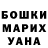 БОШКИ
МАРИХ
УАНА